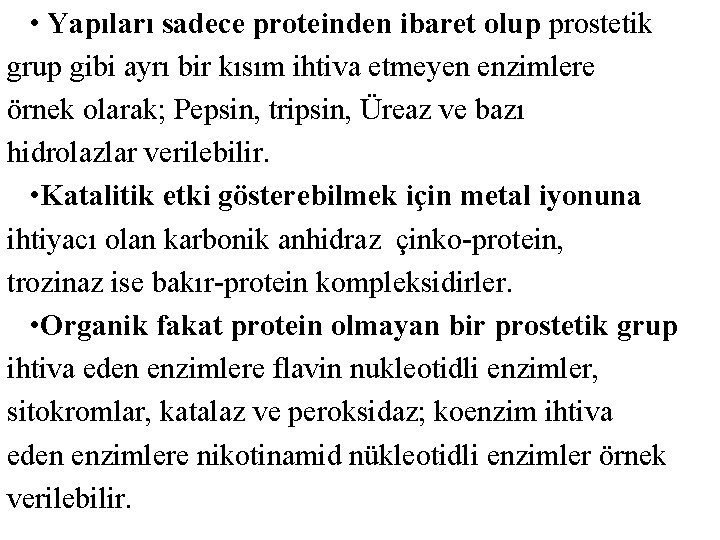 • Yapıları sadece proteinden ibaret olup prostetik grup gibi ayrı bir kısım ihtiva etmeyen enzimlere örnek olarak; Pepsin, tripsin, Üreaz ve bazı hidrolazlar verilebilir.

•Katalitik etki gösterebilmek için metal iyonuna ihtiyacı olan karbonik anhidraz çinko-protein, trozinaz ise bakır-protein kompleksidirler.

•Organik fakat protein olmayan bir prostetik grup ihtiva eden enzimlere flavin nukleotidli enzimler, sitokromlar, katalaz ve peroksidaz; koenzim ihtiva eden enzimlere nikotinamid nükleotidli enzimler örnek verilebilir.